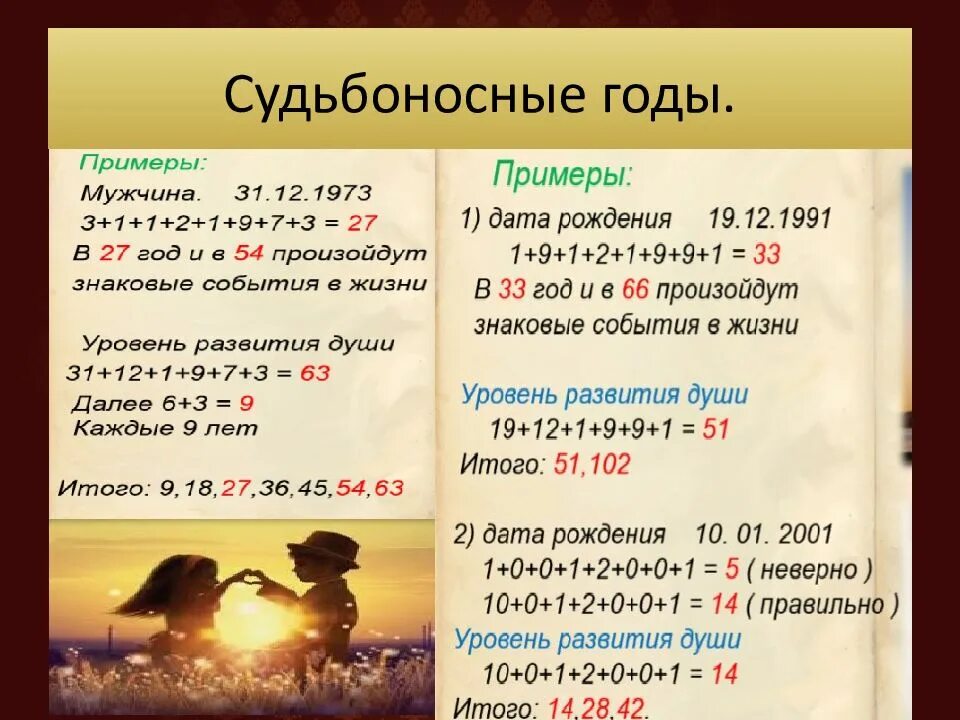 Судьбоносные годы.

Примеры:
Мужчина. 31.12.1973
$3+1+1+2+1+9+7+3 = 27$
В 27 год и в 54 произойдут знаковые события в жизни

Уровень развития души
$31+12+1+9+7+3 = 63$
Далее $6+3 = 9$
Каждые 9 лет

Итого: 9,18,27,36,45,54,63

Примеры:
1) дата рождения 19.12.1991
$1+9+1+2+1+9+9+1 = 33$
В 33 год и в 66 произойдут знаковые события в жизни

Уровень развития души
$19+12+1+9+9+1 = 51$
Итого: 51,102

2) дата рождения 10. 01. 2001
$1+0+0+1+2+0+0+1 = 5$ ( неверно )
$10+0+1+2+0+0+1 = 14$ ( правильно )
Уровень развития души
$10+0+1+2+0+0+1 = 14$
Итого: 14,28,42.